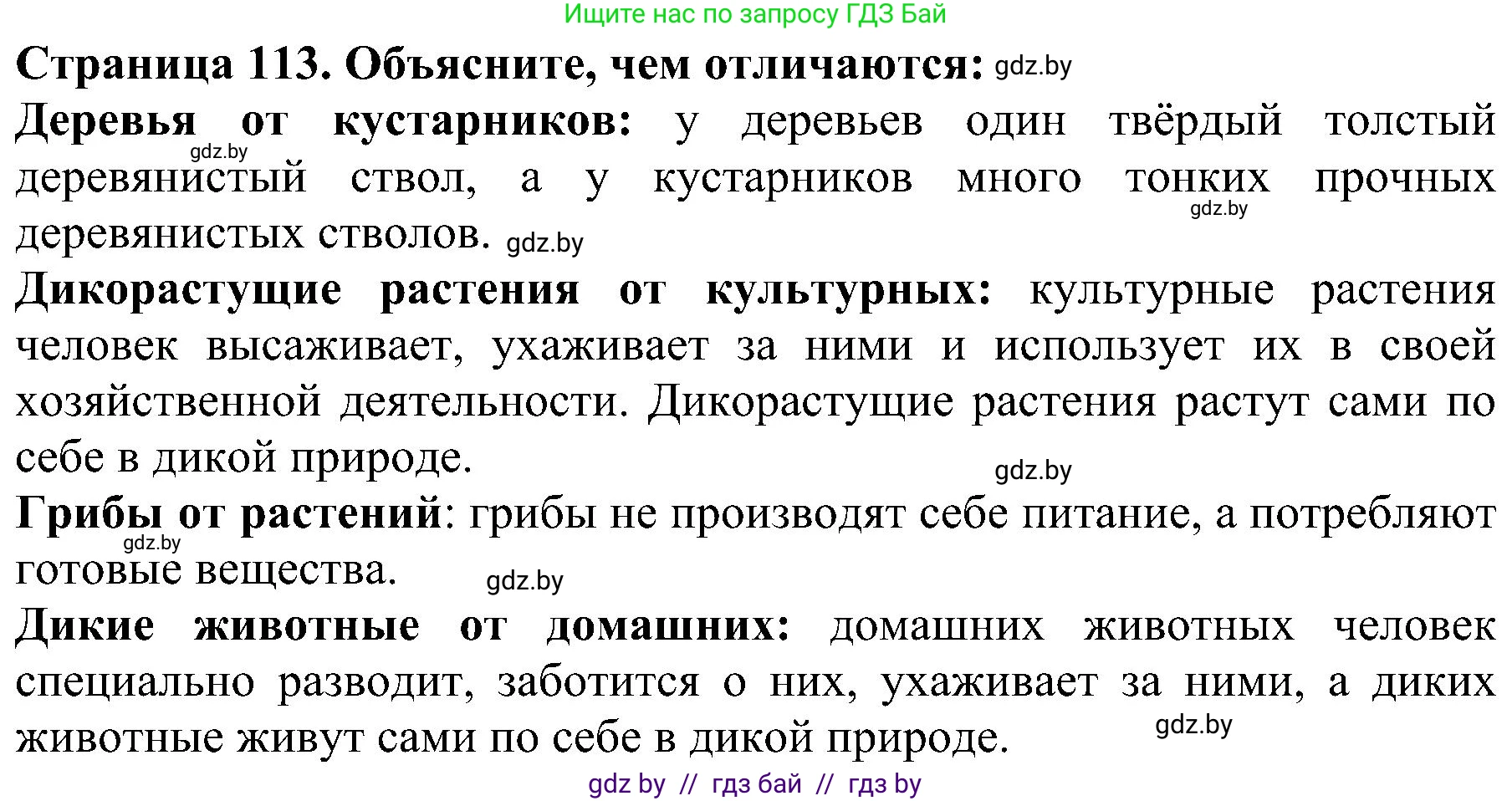 Ищите нас по запросу ГДЗ Бай

Страница 113. Объясните, чем отличаются: gdz.by

Деревья от кустарников: у деревьев один твёрдый толстый gdz.by деревянистый ствол, а у кустарников много тонких прочных gdz.by деревянистых стволов. gdz.by

Дикорастущие растения от культурных: культурные растения человек высаживает, ухаживает за ними и использует их в своей хозяйственной деятельности. Дикорастущие растения растут сами по себе в дикой природе.

gdz.by

Грибы от растений: грибы не производят себе питание, а потребляют gdz.by готовые вещества. gdz.by

Дикие животные от домашних: домашних животных человек специально разводит, заботится о них, ухаживает за ними, а диких животные живут сами по себе в дикой природе. gdz.by

gdz by // гдз бай // гдз by